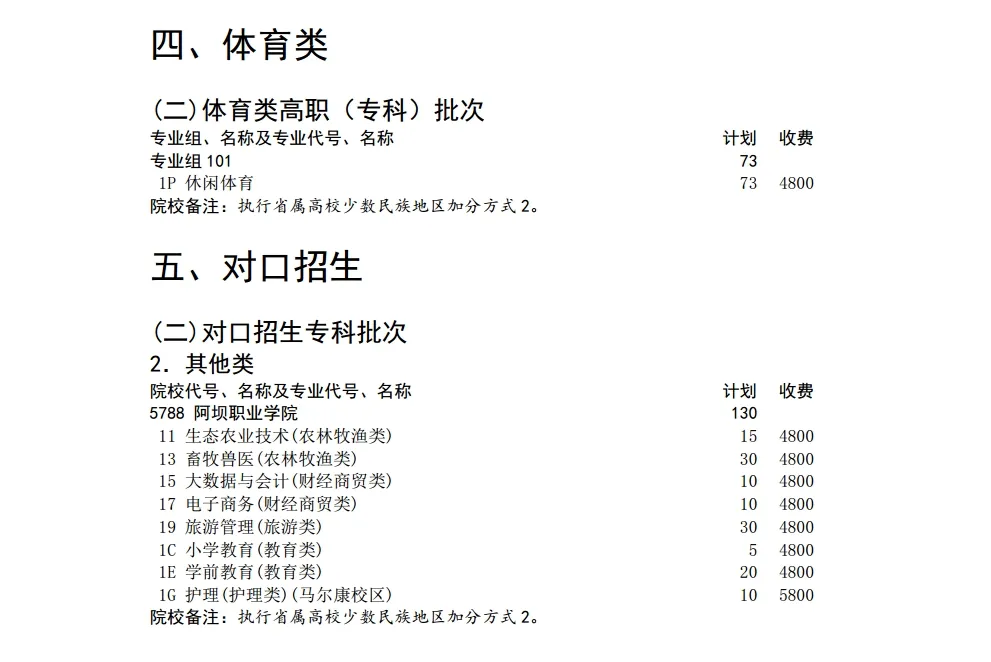 四、体育类

(二)体育类高职（专科）批次

| 专业组、名称及专业代号、名称 | 计划 | 收费 |
|---|---|---|
| 专业组 101 | 73 | |
| 1P 休闲体育 | 73 | 4800 |

院校备注：执行省属高校少数民族地区加分方式 2。

五、对口招生

(二)对口招生专科批次

2．其他类

| 院校代号、名称及专业代号、名称 | 计划 | 收费 |
|---|---|---|
| 5788 阿坝职业学院 | 130 | |
| 11 生态农业技术(农林牧渔类) | 15 | 4800 |
| 13 畜牧兽医(农林牧渔类) | 30 | 4800 |
| 15 大数据与会计(财经商贸类) | 10 | 4800 |
| 17 电子商务(财经商贸类) | 10 | 4800 |
| 19 旅游管理(旅游类) | 30 | 4800 |
| 1C 小学教育(教育类) | 5 | 4800 |
| 1E 学前教育(教育类) | 20 | 4800 |
| 1G 护理(护理类)(马尔康校区) | 10 | 5800 |

院校备注：执行省属高校少数民族地区加分方式 2。